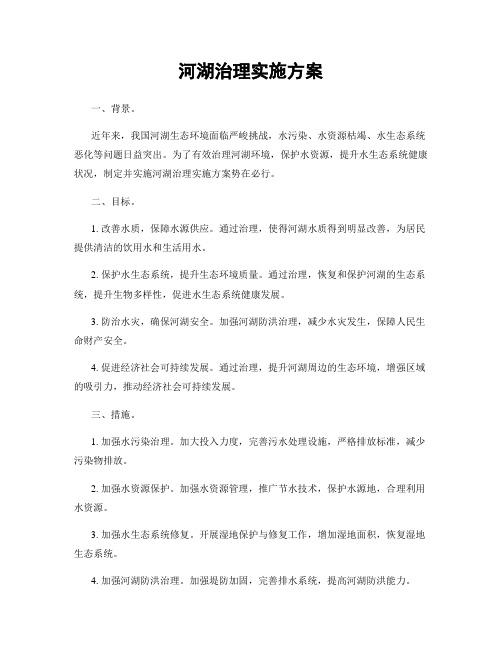 河湖治理实施方案

一、背景。

近年来，我国河湖生态环境面临严峻挑战，水污染、水资源枯竭、水生态系统恶化等问题日益突出。为了有效治理河湖环境，保护水资源，提升水生态系统健康状况，制定并实施河湖治理实施方案势在必行。

二、目标。

1. 改善水质，保障水源供应。通过治理，使得河湖水质得到明显改善，为居民提供清洁的饮用水和生活用水。

2. 保护水生态系统，提升生态环境质量。通过治理，恢复和保护河湖的生态系统，提升生物多样性，促进水生态系统健康发展。

3. 防治水灾，确保河湖安全。加强河湖防洪治理，减少水灾发生，保障人民生命财产安全。

4. 促进经济社会可持续发展。通过治理，提升河湖周边的生态环境，增强区域的吸引力，推动经济社会可持续发展。

三、措施。

1. 加强水污染治理。加大投入力度，完善污水处理设施，严格排放标准，减少污染物排放。

2. 加强水资源保护。加强水资源管理，推广节水技术，保护水源地，合理利用水资源。

3. 加强水生态系统修复。开展湿地保护与修复工作，增加湿地面积，恢复湿地生态系统。

4. 加强河湖防洪治理。加强堤防加固，完善排水系统，提高河湖防洪能力。